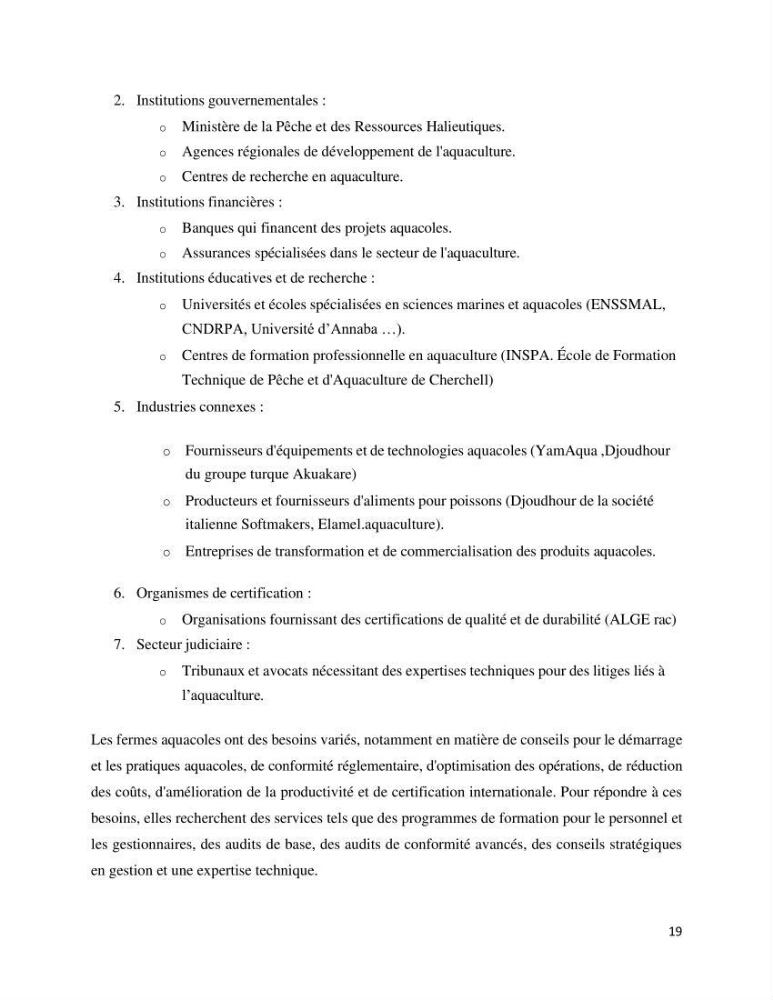 2. Institutions gouvernementales :
o Ministère de la Pêche et des Ressources Halieutiques.
o Agences régionales de développement de l'aquaculture.
o Centres de recherche en aquaculture.
3. Institutions financières :
o Banques qui financent des projets aquacoles.
o Assurances spécialisées dans le secteur de l'aquaculture.
4. Institutions éducatives et de recherche :
o Universités et écoles spécialisées en sciences marines et aquacoles (ENSSMAL, CNDRPA, Université d'Annaba …).
o Centres de formation professionnelle en aquaculture (INSPA. École de Formation Technique de Pêche et d'Aquaculture de Cherchell)
5. Industries connexes :
o Fournisseurs d'équipements et de technologies aquacoles (YamAqua ,Djoudhour du groupe turque Akuakare)
o Producteurs et fournisseurs d'aliments pour poissons (Djoudhour de la société italienne Softmakers, Elamel.aquaculture).
o Entreprises de transformation et de commercialisation des produits aquacoles.
6. Organismes de certification :
o Organisations fournissant des certifications de qualité et de durabilité (ALGE rac)
7. Secteur judiciaire :
o Tribunaux et avocats nécessitant des expertises techniques pour des litiges liés à l'aquaculture.

Les fermes aquacoles ont des besoins variés, notamment en matière de conseils pour le démarrage et les pratiques aquacoles, de conformité réglementaire, d'optimisation des opérations, de réduction des coûts, d'amélioration de la productivité et de certification internationale. Pour répondre à ces besoins, elles recherchent des services tels que des programmes de formation pour le personnel et les gestionnaires, des audits de base, des audits de conformité avancés, des conseils stratégiques en gestion et une expertise technique.

19